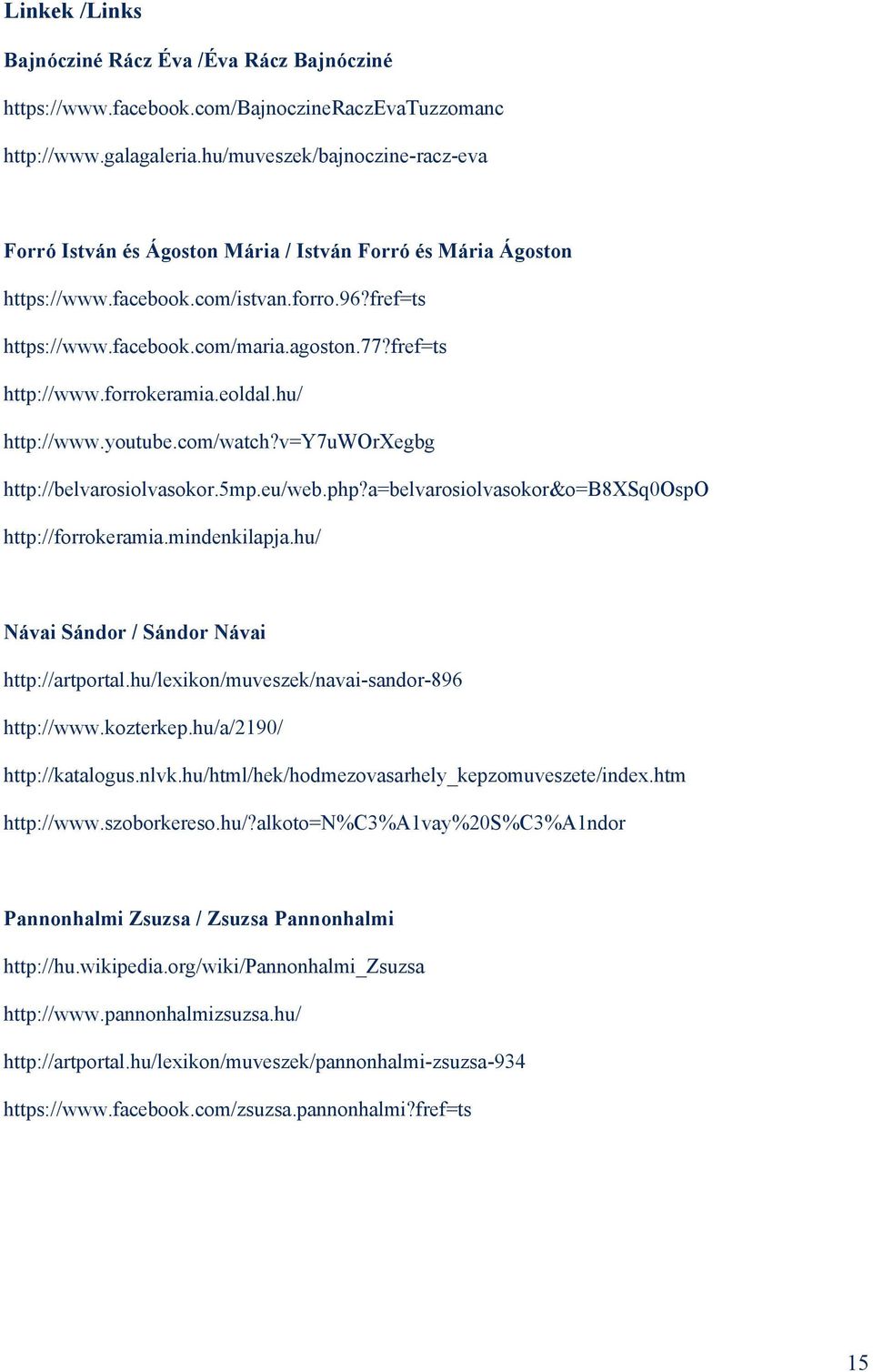 Linkek /Links

Bajnócziné Rácz Éva /Éva Rácz Bajnócziné

https://www.facebook.com/BajnoczineRaczEvaTuzzomanc

http://www.galagaleria.hu/muveszek/bajnoczine-racz-eva

Forró István és Ágoston Mária / István Forró és Mária Ágoston

https://www.facebook.com/istvan.forro.96?fref=ts

https://www.facebook.com/maria.agoston.77?fref=ts

http://www.forrokeramia.eoldal.hu/

http://www.youtube.com/watch?v=Y7uWOrXegbg

http://belvarosiolvasokor.5mp.eu/web.php?a=belvarosiolvasokor&o=B8XSq0OspO

http://forrokeramia.mindenkilapja.hu/

Návai Sándor / Sándor Návai

http://artportal.hu/lexikon/muveszek/navai-sandor-896

http://www.kozterkep.hu/a/2190/

http://katalogus.nlvk.hu/html/hek/hodmezovasarhely_kepzomuveszete/index.htm

http://www.szoborkereso.hu/?alkoto=N%C3%A1vay%20S%C3%A1ndor

Pannonhalmi Zsuzsa / Zsuzsa Pannonhalmi

http://hu.wikipedia.org/wiki/Pannonhalmi_Zsuzsa

http://www.pannonhalmizsuzsa.hu/

http://artportal.hu/lexikon/muveszek/pannonhalmi-zsuzsa-934

https://www.facebook.com/zsuzsa.pannonhalmi?fref=ts

15